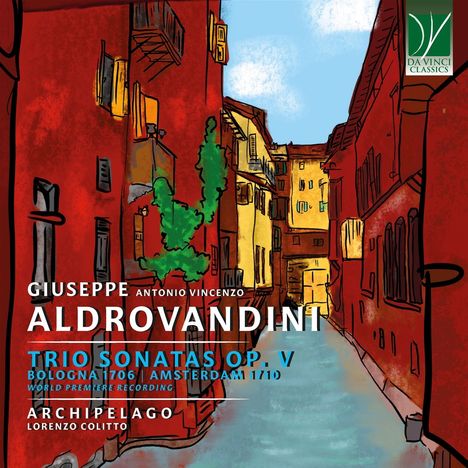 DA VINCI CLASSICS

GIUSEPPE ANTONIO VINCENZO
ALDROVANDINI

TRIO SONATAS OP. V
BOLOGNA 1706 | AMSTERDAM 1710
WORLD PREMIERE RECORDING

ARCHIPELAGO
LORENZO COLITTO